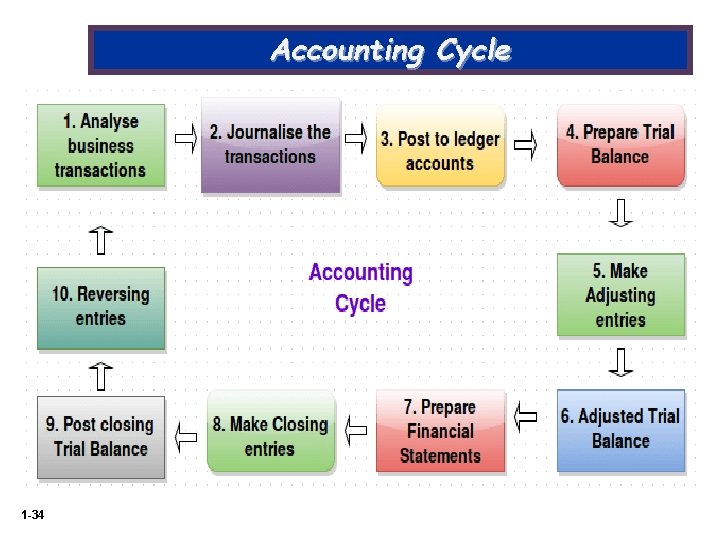 Accounting Cycle

1. Analyse business transactions

2. Journalise the transactions

3. Post to ledger accounts

4. Prepare Trial Balance

5. Make Adjusting entries

6. Adjusted Trial Balance

7. Prepare Financial Statements

8. Make Closing entries

9. Post closing Trial Balance

10. Reversing entries

Accounting Cycle

1-34